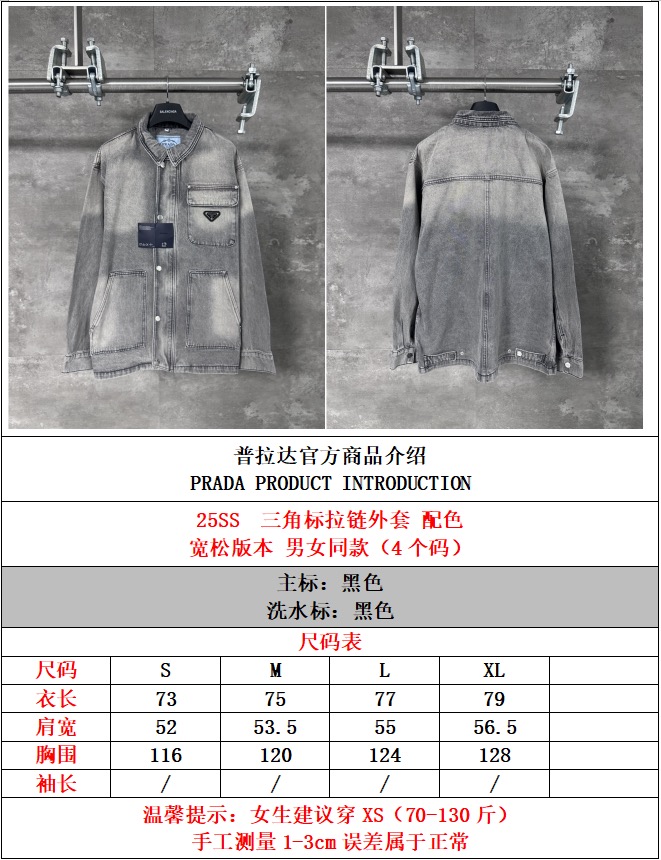 普拉达官方商品介绍
PRADA PRODUCT INTRODUCTION

25SS 三角标拉链外套 配色
宽松版本 男女同款（4个码）

主标：黑色
洗水标：黑色

尺码表

| 尺码 | S | M | L | XL | |
|---|---|---|---|---|---|
| 衣长 | 73 | 75 | 77 | 79 | |
| 肩宽 | 52 | 53.5 | 55 | 56.5 | |
| 胸围 | 116 | 120 | 124 | 128 | |
| 袖长 | / | / | / | / | |

温馨提示：女生建议穿XS（70-130斤）
手工测量1-3cm误差属于正常